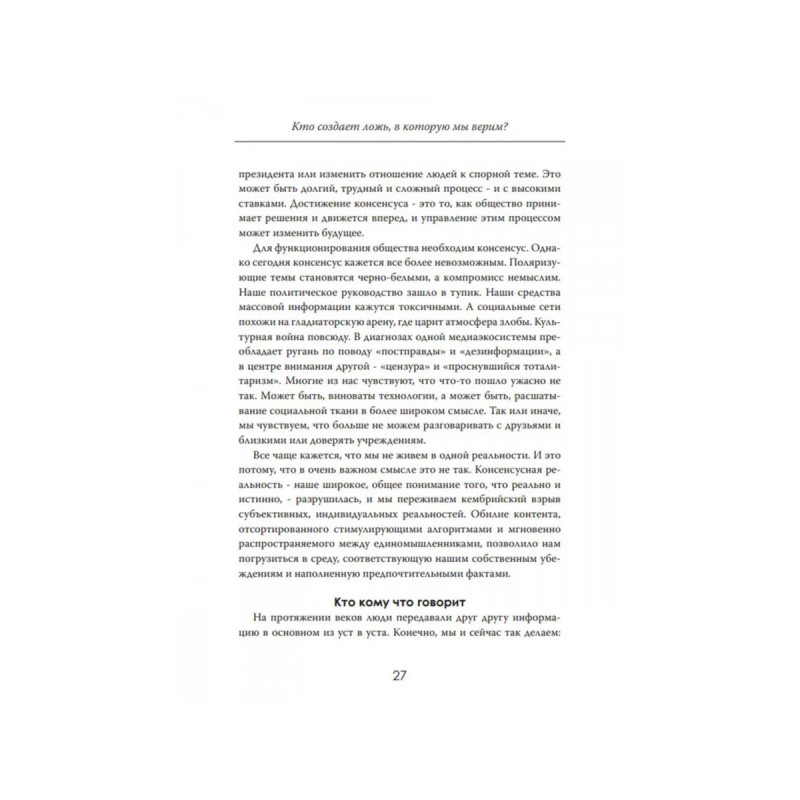 Кто создает ложь, в которую мы верим?

президента или изменить отношение людей к спорной теме. Это может быть долгий, трудный и сложный процесс - и с высокими ставками. Достижение консенсуса - это то, как общество принимает решения и движется вперед, и управление этим процессом может изменить будущее.

Для функционирования общества необходим консенсус. Однако сегодня консенсус кажется все более невозможным. Поляризующие темы становятся черно-белыми, а компромисс немыслим. Наше политическое руководство зашло в тупик. Наши средства массовой информации кажутся токсичными. А социальные сети похожи на гладиаторскую арену, где царит атмосфера злобы. Культурная война повсюду. В диагнозах одной медиаэкосистемы преобладает ругань по поводу «постправды» и «дезинформации», а в центре внимания другой - «цензура» и «проснувшийся тоталитаризм». Многие из нас чувствуют, что что-то пошло ужасно не так. Может быть, виноваты технологии, а может быть, расшатывание социальной ткани в более широком смысле. Так или иначе, мы чувствуем, что больше не можем разговаривать с друзьями и близкими или доверять учреждениям.

Все чаще кажется, что мы не живем в одной реальности. И это потому, что в очень важном смысле это не так. Консенсусная реальность - наше широкое, общее понимание того, что реально и истинно, - разрушилась, и мы переживаем кембрийский взрыв субъективных, индивидуальных реальностей. Обилие контента, отсортированного стимулирующими алгоритмами и мгновенно распространяемого между единомышленниками, позволило нам погрузиться в среду, соответствующую нашим собственным убеждениям и наполненную предпочтительными фактами.

Кто кому что говорит

На протяжении веков люди передавали друг другу информацию в основном из уст в уста. Конечно, мы и сейчас так делаем:

27